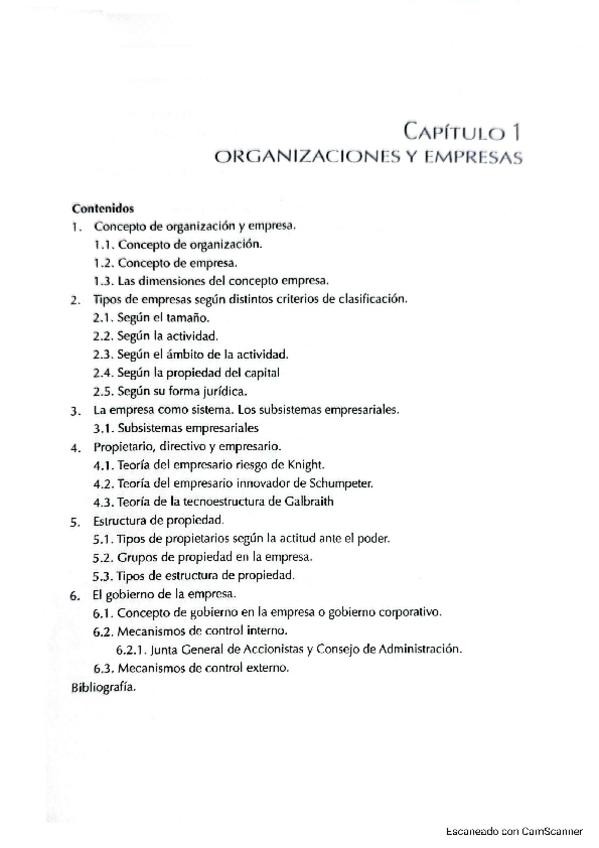 CAPÍTULO 1
ORGANIZACIONES Y EMPRESAS

Contenidos
1. Concepto de organización y empresa.
1.1. Concepto de organización.
1.2. Concepto de empresa.
1.3. Las dimensiones del concepto empresa.
2. Tipos de empresas según distintos criterios de clasificación.
2.1. Según el tamaño.
2.2. Según la actividad.
2.3. Según el ámbito de la actividad.
2.4. Según la propiedad del capital
2.5. Según su forma jurídica.
3. La empresa como sistema. Los subsistemas empresariales.
3.1. Subsistemas empresariales
4. Propietario, directivo y empresario.
4.1. Teoría del empresario riesgo de Knight.
4.2. Teoría del empresario innovador de Schumpeter.
4.3. Teoría de la tecnoestructura de Galbraith
5. Estructura de propiedad.
5.1. Tipos de propietarios según la actitud ante el poder.
5.2. Grupos de propiedad en la empresa.
5.3. Tipos de estructura de propiedad.
6. El gobierno de la empresa.
6.1. Concepto de gobierno en la empresa o gobierno corporativo.
6.2. Mecanismos de control interno.
6.2.1. Junta General de Accionistas y Consejo de Administración.
6.3. Mecanismos de control externo.
Bibliografía.

Escaneado con CamScanner